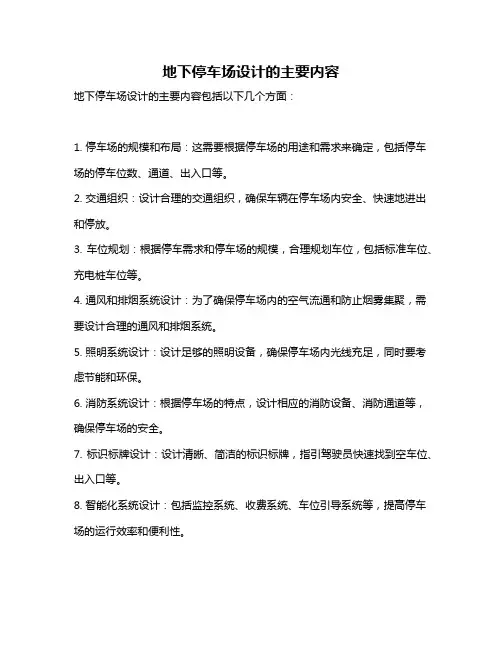 地下停车场设计的主要内容

地下停车场设计的主要内容包括以下几个方面：

1. 停车场的规模和布局：这需要根据停车场的用途和需求来确定，包括停车场的停车位数、通道、出入口等。

2. 交通组织：设计合理的交通组织，确保车辆在停车场内安全、快速地进出和停放。

3. 车位规划：根据停车需求和停车场的规模，合理规划车位，包括标准车位、充电桩车位等。

4. 通风和排烟系统设计：为了确保停车场内的空气流通和防止烟雾集聚，需要设计合理的通风和排烟系统。

5. 照明系统设计：设计足够的照明设备，确保停车场内光线充足，同时要考虑节能和环保。

6. 消防系统设计：根据停车场的特点，设计相应的消防设备、消防通道等，确保停车场的安全。

7. 标识标牌设计：设计清晰、简洁的标识标牌，指引驾驶员快速找到空车位、出入口等。

8. 智能化系统设计：包括监控系统、收费系统、车位引导系统等，提高停车场的运行效率和便利性。